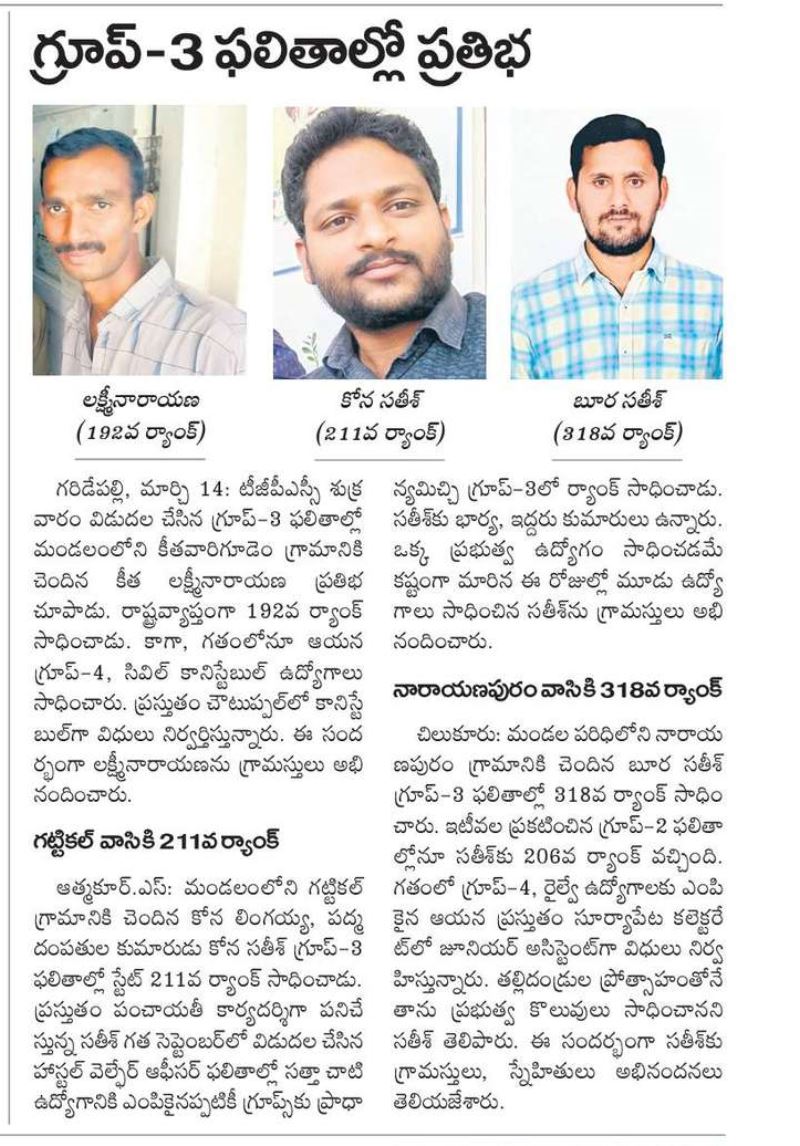 గ్రూప్-3 ఫలితాల్లో ప్రతిభ

లక్ష్మీనారాయణ
(192వ ర్యాంక్)

కోన సతీశ్
(211వ ర్యాంక్)

బూర సతీశ్
(318వ ర్యాంక్)

గరిడేపల్లి, మార్చి 14: టీజీపీఎస్సీ శుక్రవారం విడుదల చేసిన గ్రూప్-3 ఫలితాల్లో మండలంలోని కీతవారిగూడెం గ్రామానికి చెందిన కీత లక్ష్మీనారాయణ ప్రతిభ చూపాడు. రాష్ట్రవ్యాప్తంగా 192వ ర్యాంక్ సాధించాడు. కాగా, గతంలోనూ ఆయన గ్రూప్-4, సివిల్ కానిస్టేబుల్ ఉద్యోగాలు సాధించారు. ప్రస్తుతం చౌటుప్పల్‌లో కానిస్టేబుల్‌గా విధులు నిర్వర్తిస్తున్నారు. ఈ సందర్భంగా లక్ష్మీనారాయణను గ్రామస్తులు అభినందించారు.

గట్టికల్ వాసికి 211వ ర్యాంక్

ఆత్మకూర్.ఎస్: మండలంలోని గట్టికల్ గ్రామానికి చెందిన కోన లింగయ్య, పద్మ దంపతుల కుమారుడు కోన సతీశ్ గ్రూప్-3 ఫలితాల్లో స్టేట్ 211వ ర్యాంక్ సాధించాడు. ప్రస్తుతం పంచాయతీ కార్యదర్శిగా పనిచేస్తున్న సతీశ్ గత సెప్టెంబర్‌లో విడుదల చేసిన హాస్టల్ వెల్ఫేర్ ఆఫీసర్ ఫలితాల్లో సత్తా చాటి ఉద్యోగానికి ఎంపికైనప్పటికీ గ్రూప్స్‌కు ప్రాధాన్యమిచ్చి గ్రూప్-3లో ర్యాంక్ సాధించాడు. సతీశ్‌కు భార్య, ఇద్దరు కుమారులు ఉన్నారు. ఒక్క ప్రభుత్వ ఉద్యోగం సాధించడమే కష్టంగా మారిన ఈ రోజుల్లో మూడు ఉద్యోగాలు సాధించిన సతీశ్‌ను గ్రామస్తులు అభినందించారు.

నారాయణపురం వాసికి 318వ ర్యాంక్

చిలుకూరు: మండల పరిధిలోని నారాయణపురం గ్రామానికి చెందిన బూర సతీశ్ గ్రూప్-3 ఫలితాల్లో 318వ ర్యాంక్ సాధించారు. ఇటీవల ప్రకటించిన గ్రూప్-2 ఫలితాల్లోనూ సతీశ్‌కు 206వ ర్యాంక్ వచ్చింది. గతంలో గ్రూప్-4, రైల్వే ఉద్యోగాలకు ఎంపికైన ఆయన ప్రస్తుతం సూర్యాపేట కలెక్టరేట్‌లో జూనియర్ అసిస్టెంట్‌గా విధులు నిర్వహిస్తున్నారు. తల్లిదండ్రుల ప్రోత్సాహంతోనే తాను ప్రభుత్వ కొలువులు సాధించానని సతీశ్ తెలిపారు. ఈ సందర్భంగా సతీశ్‌కు గ్రామస్తులు, స్నేహితులు అభినందనలు తెలియజేశారు.